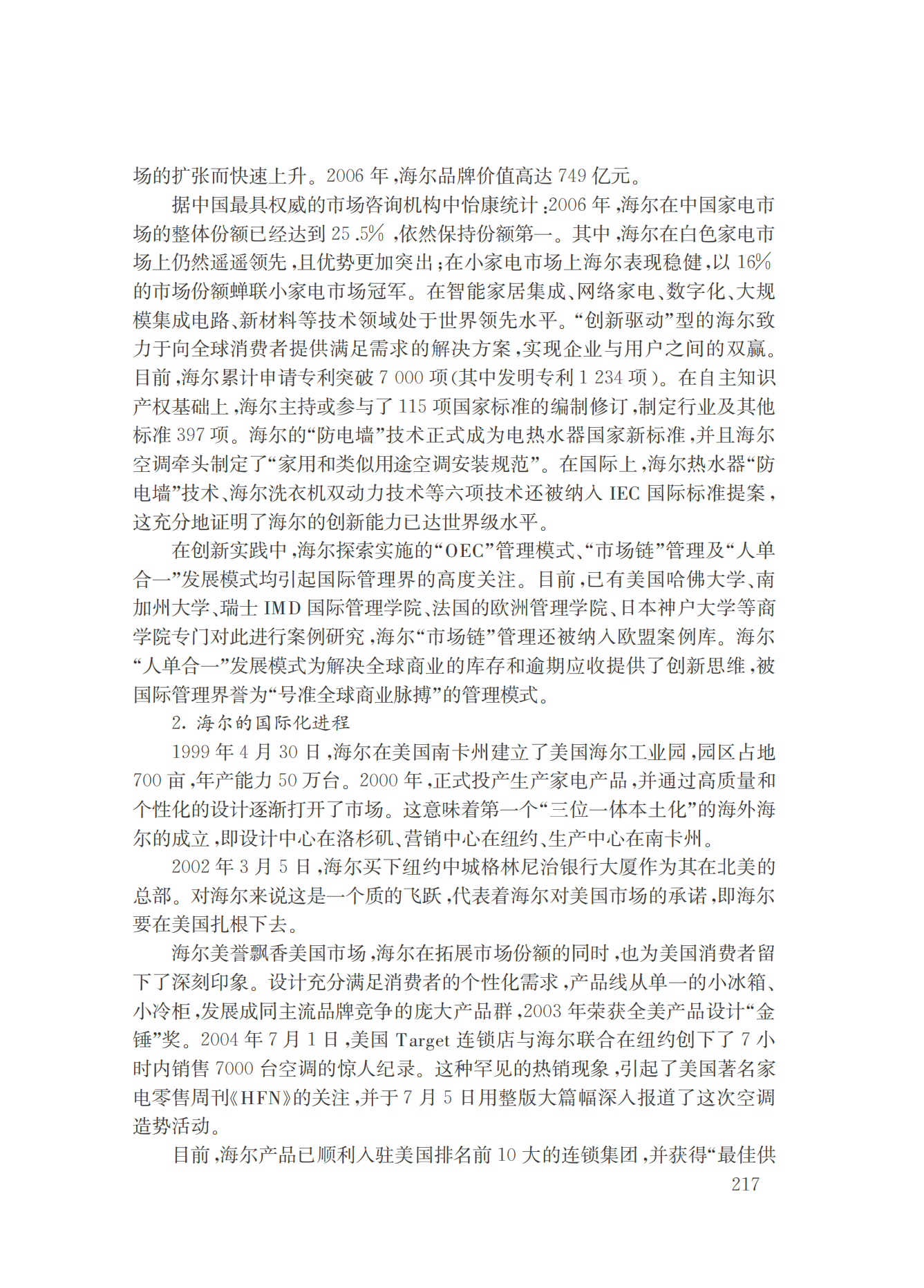 场的扩张而快速上升。2006 年,海尔品牌价值高达 749 亿元。

据中国最具权威的市场咨询机构中怡康统计:2006 年,海尔在中国家电市场的整体份额已经达到 25.5%,依然保持份额第一。其中,海尔在白色家电市场上仍然遥遥领先,且优势更加突出;在小家电市场上海尔表现稳健,以 16% 的市场份额蝉联小家电市场冠军。在智能家居集成、网络家电、数字化、大规模集成电路、新材料等技术领域处于世界领先水平。“创新驱动”型的海尔致力于向全球消费者提供满足需求的解决方案,实现企业与用户之间的双赢。目前,海尔累计申请专利突破 7 000 项(其中发明专利 1 234 项)。在自主知识产权基础上,海尔主持或参与了 115 项国家标准的编制修订,制定行业及其他标准 397 项。海尔的“防电墙”技术正式成为电热水器国家新标准,并且海尔空调牵头制定了“家用和类似用途空调安装规范”。在国际上,海尔热水器“防电墙”技术、海尔洗衣机双动力技术等六项技术还被纳入 IEC 国际标准提案,这充分地证明了海尔的创新能力已达世界级水平。

在创新实践中,海尔探索实施的“OEC”管理模式、“市场链”管理及“人单合一”发展模式均引起国际管理界的高度关注。目前,已有美国哈佛大学、南加州大学、瑞士 IMD 国际管理学院、法国的欧洲管理学院、日本神户大学等商学院专门对此进行案例研究,海尔“市场链”管理还被纳入欧盟案例库。海尔“人单合一”发展模式为解决全球商业的库存和逾期应收提供了创新思维,被国际管理界誉为“号准全球商业脉搏”的管理模式。

2. 海尔的国际化进程

1999 年 4 月 30 日,海尔在美国南卡州建立了美国海尔工业园,园区占地 700 亩,年产能力 50 万台。2000 年,正式投产生产家电产品,并通过高质量和个性化的设计逐渐打开了市场。这意味着第一个“三位一体本土化”的海外海尔的成立,即设计中心在洛杉矶、营销中心在纽约、生产中心在南卡州。

2002 年 3 月 5 日,海尔买下纽约中城格林尼治银行大厦作为其在北美的总部。对海尔来说这是一个质的飞跃,代表着海尔对美国市场的承诺,即海尔要在美国扎根下去。

海尔美誉飘香美国市场,海尔在拓展市场份额的同时,也为美国消费者留下了深刻印象。设计充分满足消费者的个性化需求,产品线从单一的小冰箱、小冷柜,发展成同主流品牌竞争的庞大产品群,2003 年荣获全美产品设计“金锤”奖。2004 年 7 月 1 日,美国 Target 连锁店与海尔联合在纽约创下了 7 小时内销售 7000 台空调的惊人纪录。这种罕见的热销现象,引起了美国著名家电零售周刊《HFN》的关注,并于 7 月 5 日用整版大篇幅深入报道了这次空调造势活动。

目前,海尔产品已顺利入驻美国排名前 10 大的连锁集团,并获得“最佳供

217